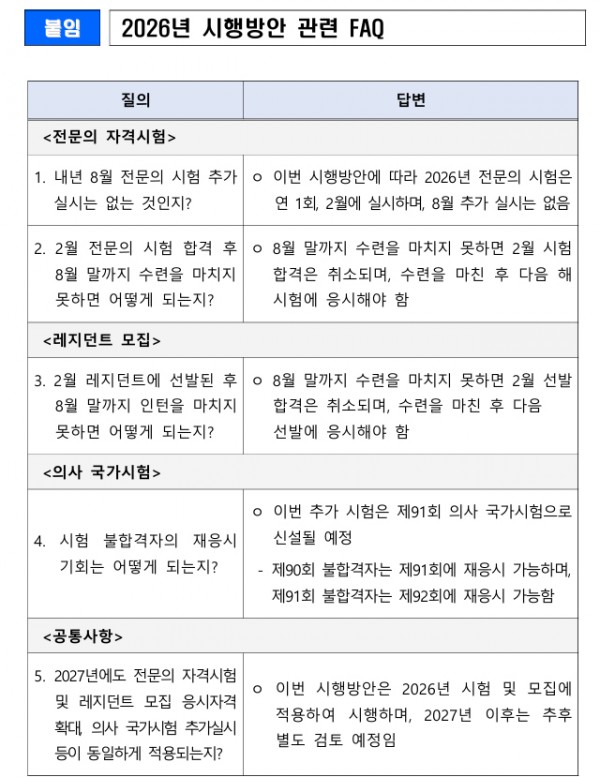 붙임 2026년 시행방안 관련 FAQ

| 질의 | 답변 |
|---|---|
| <전문의 자격시험> | |
| 1. 내년 8월 전문의 시험 추가 실시는 없는 것인지? | ㅇ 이번 시행방안에 따라 2026년 전문의 시험은 연 1회, 2월에 실시하며, 8월 추가 실시는 없음 |
| 2. 2월 전문의 시험 합격 후 8월 말까지 수련을 마치지 못하면 어떻게 되는지? | ㅇ 8월 말까지 수련을 마치지 못하면 2월 시험 합격은 취소되며, 수련을 마친 후 다음 해 시험에 응시해야 함 |
| <레지던트 모집> | |
| 3. 2월 레지던트에 선발된 후 8월 말까지 인턴을 마치지 못하면 어떻게 되는지? | ㅇ 8월 말까지 수련을 마치지 못하면 2월 선발 합격은 취소되며, 수련을 마친 후 다음 선발에 응시해야 함 |
| <의사 국가시험> | |
| 4. 시험 불합격자의 재응시 기회는 어떻게 되는지? | ㅇ 이번 추가 시험은 제91회 의사 국가시험으로 신설될 예정 - 제90회 불합격자는 제91회에 재응시 가능하며, 제91회 불합격자는 제92회에 재응시 가능함 |
| <공통사항> | |
| 5. 2027년에도 전문의 자격시험 및 레지던트 모집 응시자격 확대, 의사 국가시험 추가실시 등이 동일하게 적용되는지? | ㅇ 이번 시행방안은 2026년 시험 및 모집에 적용하여 시행하며, 2027년 이후는 추후 별도 검토 예정임 |